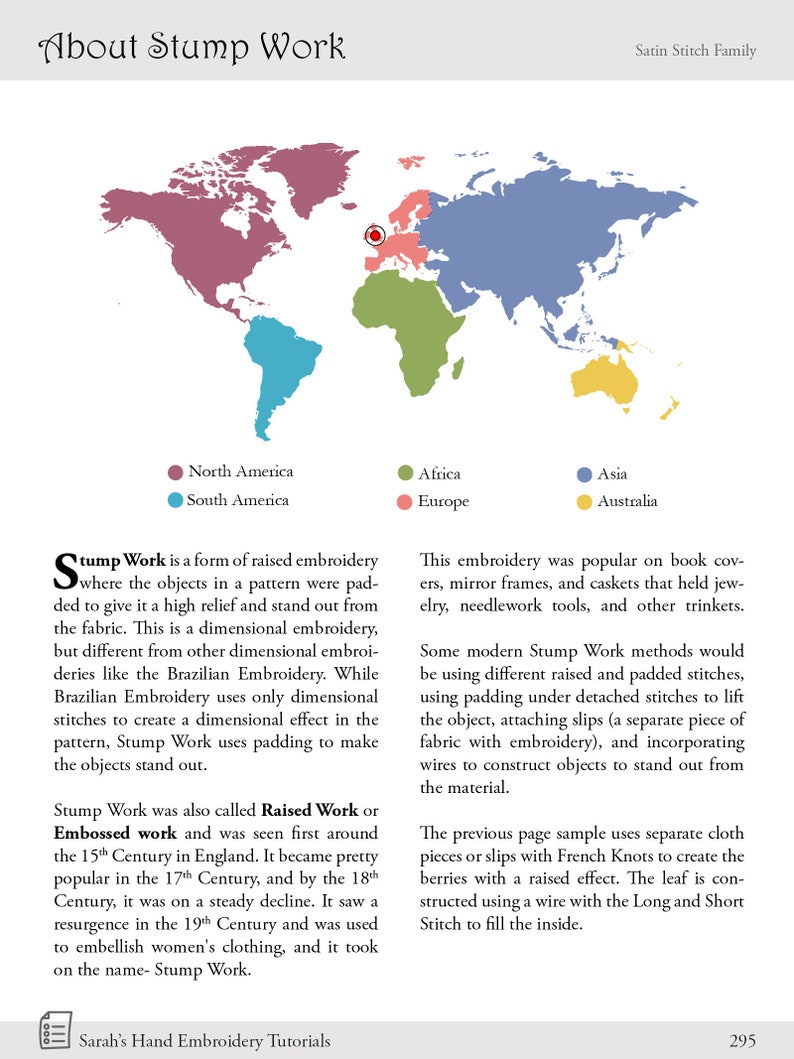 About Stump Work

Satin Stitch Family

North America
South America
Africa
Europe
Asia
Australia

Stump Work is a form of raised embroidery where the objects in a pattern were padded to give it a high relief and stand out from the fabric. This is a dimensional embroidery, but different from other dimensional embroideries like the Brazilian Embroidery. While Brazilian Embroidery uses only dimensional stitches to create a dimensional effect in the pattern, Stump Work uses padding to make the objects stand out.

Stump Work was also called Raised Work or Embossed work and was seen first around the 15$^{th}$ Century in England. It became pretty popular in the 17$^{th}$ Century, and by the 18$^{th}$ Century, it was on a steady decline. It saw a resurgence in the 19$^{th}$ Century and was used to embellish women's clothing, and it took on the name- Stump Work.

This embroidery was popular on book covers, mirror frames, and caskets that held jewelry, needlework tools, and other trinkets.

Some modern Stump Work methods would be using different raised and padded stitches, using padding under detached stitches to lift the object, attaching slips (a separate piece of fabric with embroidery), and incorporating wires to construct objects to stand out from the material.

The previous page sample uses separate cloth pieces or slips with French Knots to create the berries with a raised effect. The leaf is constructed using a wire with the Long and Short Stitch to fill the inside.

Sarah's Hand Embroidery Tutorials

295